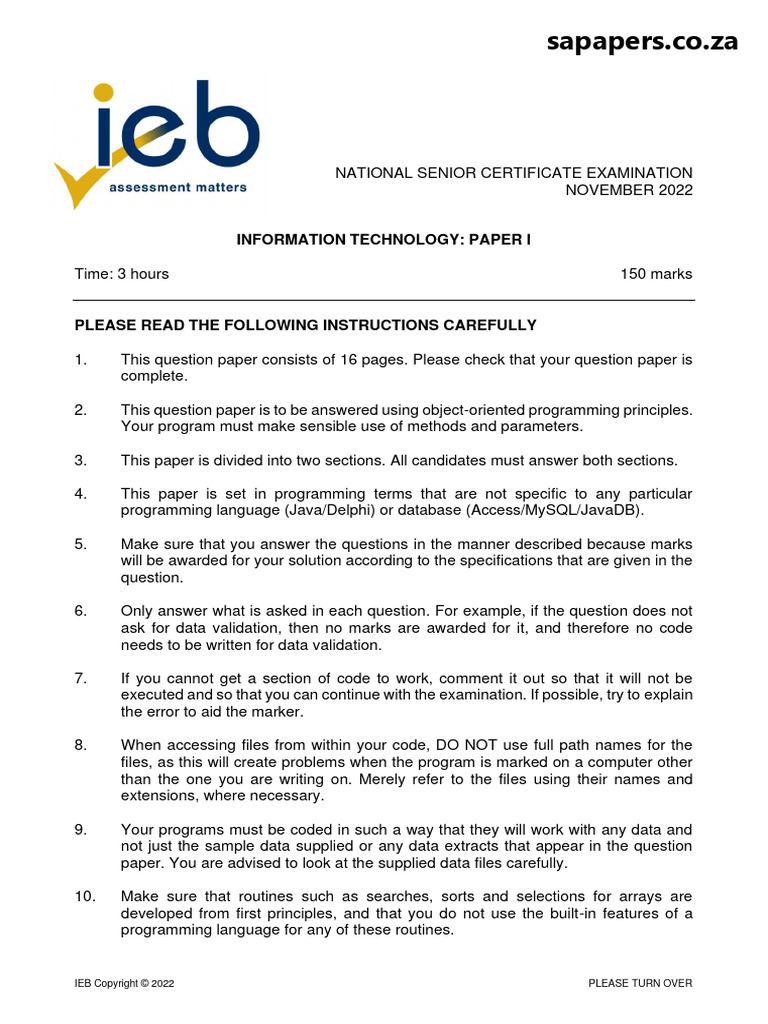 sapapers.co.za

ieb
assessment matters

NATIONAL SENIOR CERTIFICATE EXAMINATION
NOVEMBER 2022

INFORMATION TECHNOLOGY: PAPER I

Time: 3 hours 150 marks

PLEASE READ THE FOLLOWING INSTRUCTIONS CAREFULLY

1. This question paper consists of 16 pages. Please check that your question paper is complete.

2. This question paper is to be answered using object-oriented programming principles. Your program must make sensible use of methods and parameters.

3. This paper is divided into two sections. All candidates must answer both sections.

4. This paper is set in programming terms that are not specific to any particular programming language (Java/Delphi) or database (Access/MySQL/JavaDB).

5. Make sure that you answer the questions in the manner described because marks will be awarded for your solution according to the specifications that are given in the question.

6. Only answer what is asked in each question. For example, if the question does not ask for data validation, then no marks are awarded for it, and therefore no code needs to be written for data validation.

7. If you cannot get a section of code to work, comment it out so that it will not be executed and so that you can continue with the examination. If possible, try to explain the error to aid the marker.

8. When accessing files from within your code, DO NOT use full path names for the files, as this will create problems when the program is marked on a computer other than the one you are writing on. Merely refer to the files using their names and extensions, where necessary.

9. Your programs must be coded in such a way that they will work with any data and not just the sample data supplied or any data extracts that appear in the question paper. You are advised to look at the supplied data files carefully.

10. Make sure that routines such as searches, sorts and selections for arrays are developed from first principles, and that you do not use the built-in features of a programming language for any of these routines.

IEB Copyright © 2022 PLEASE TURN OVER